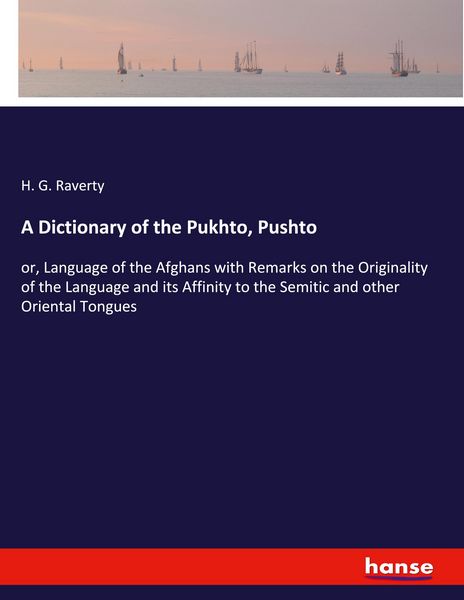 H. G. Raverty

A Dictionary of the Pukhto, Pushto

or, Language of the Afghans with Remarks on the Originality of the Language and its Affinity to the Semitic and other Oriental Tongues

hanse